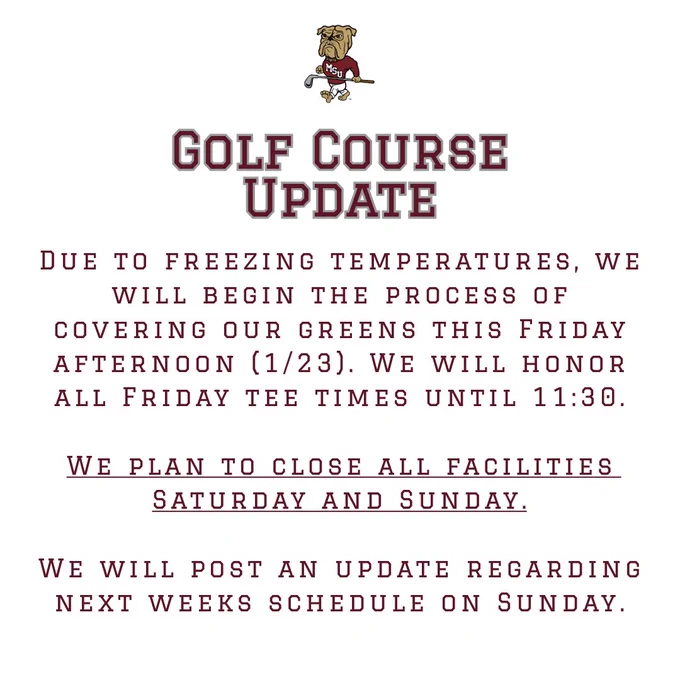 MSU

Golf Course Update

Due to freezing temperatures, we will begin the process of covering our greens this Friday afternoon (1/23). We will honor all Friday tee times until 11:30.

We plan to close all facilities Saturday and Sunday.

We will post an update regarding next weeks schedule on Sunday.